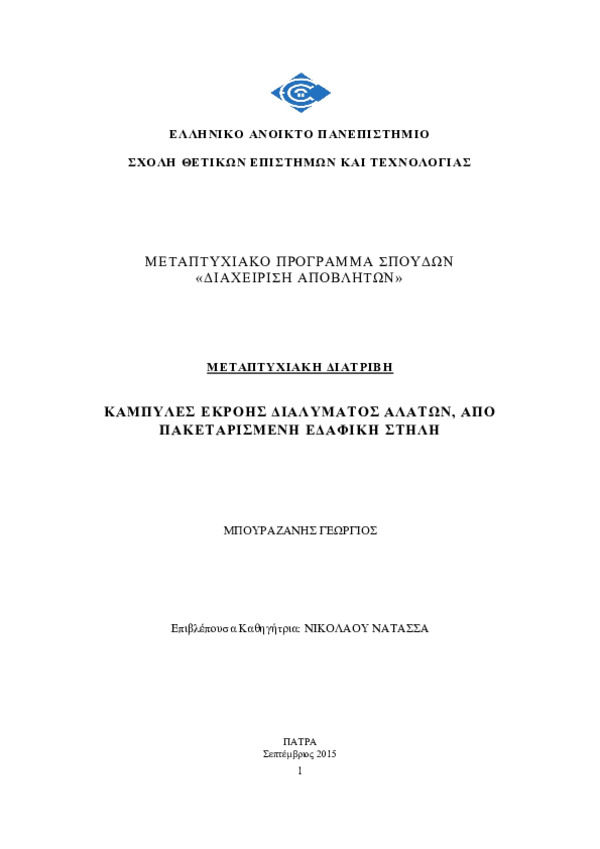 ΕΛΛΗΝΙΚΟ ΑΝΟΙΚΤΟ ΠΑΝΕΠΙΣΤΗΜΙΟ

ΣΧΟΛΗ ΘΕΤΙΚΩΝ ΕΠΙΣΤΗΜΩΝ ΚΑΙ ΤΕΧΝΟΛΟΓΙΑΣ

ΜΕΤΑΠΤΥΧΙΑΚΟ ΠΡΟΓΡΑΜΜΑ ΣΠΟΥΔΩΝ
«ΔΙΑΧΕΙΡΙΣΗ ΑΠΟΒΛΗΤΩΝ»

ΜΕΤΑΠΤΥΧΙΑΚΗ ΔΙΑΤΡΙΒΗ

ΚΑΜΠΥΛΕΣ ΕΚΡΟΗΣ ΔΙΑΛΥΜΑΤΟΣ ΑΛΑΤΩΝ, ΑΠΟ ΠΑΚΕΤΑΡΙΣΜΕΝΗ ΕΔΑΦΙΚΗ ΣΤΗΛΗ

ΜΠΟΥΡΑΖΑΝΗΣ ΓΕΩΡΓΙΟΣ

Επιβλέπουσα Καθηγήτρια: ΝΙΚΟΛΑΟΥ ΝΑΤΑΣΣΑ

ΠΑΤΡΑ
Σεπτέμβριος 2015
1